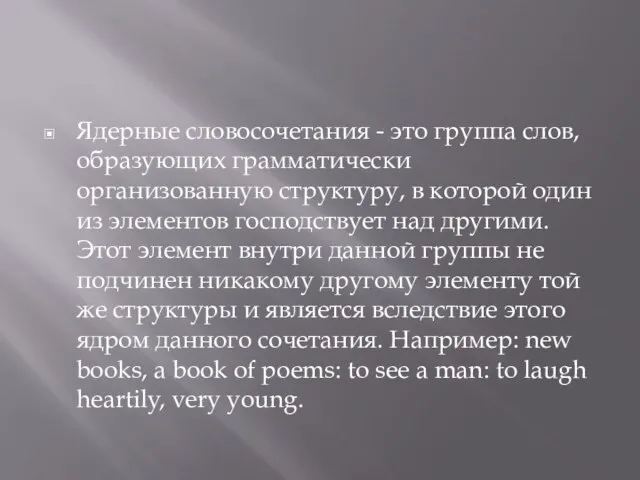 Ядерные словосочетания - это группа слов, образующих грамматически организованную структуру, в которой один из элементов господствует над другими. Этот элемент внутри данной группы не подчинен никакому другому элементу той же структуры и является вследствие этого ядром данного сочетания. Например: new books, a book of poems: to see a man: to laugh heartily, very young.